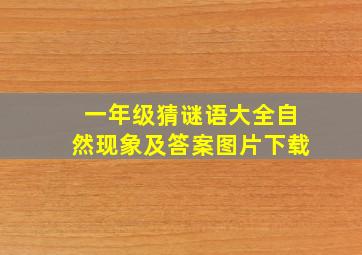 一年级猜谜语大全自然现象及答案图片下载